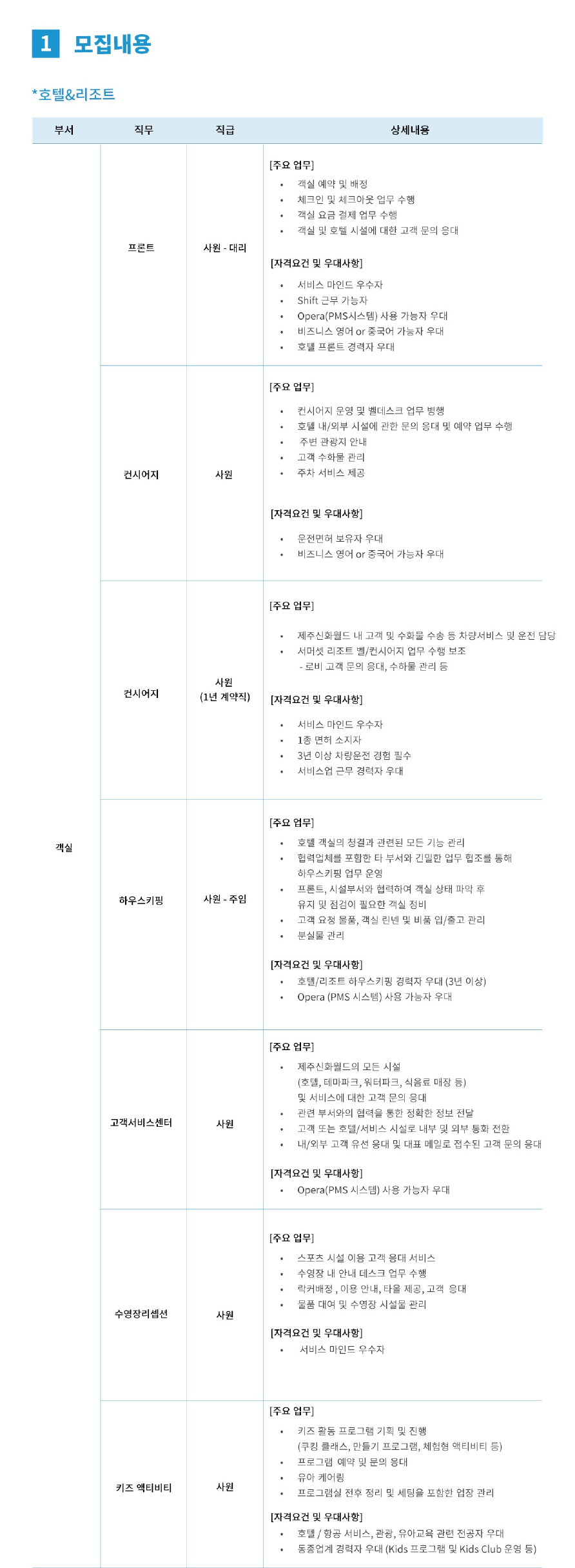 1 모집내용

*호텔&리조트

| 부서 | 직무 | 직급 | 상세내용 |
|---|---|---|---|
| 객실 | 프론트 | 사원 - 대리 | [주요 업무] • 객실 예약 및 배정 • 체크인 및 체크아웃 업무 수행 • 객실 요금 결제 업무 수행 • 객실 및 호텔 시설에 대한 고객 문의 응대 [자격요건 및 우대사항] • 서비스 마인드 우수자 • Shift 근무 가능자 • Opera(PMS시스템) 사용 가능자 우대 • 비즈니스 영어 or 중국어 가능자 우대 • 호텔 프론트 경력자 우대 |
| | 컨시어지 | 사원 | [주요 업무] • 컨시어지 운영 및 벨데스크 업무 병행 • 호텔 내/외부 시설에 관한 문의 응대 및 예약 업무 수행 • 주변 관광지 안내 • 고객 수하물 관리 • 주차 서비스 제공 [자격요건 및 우대사항] • 운전면허 보유자 우대 • 비즈니스 영어 or 중국어 가능자 우대 |
| | 컨시어지 | 사원 (1년 계약직) | [주요 업무] • 제주신화월드 내 고객 및 수화물 수송 등 차량서비스 및 운전 담당 • 서머셋 리조트 벨/컨시어지 업무 수행 보조 - 로비 고객 문의 응대, 수하물 관리 등 [자격요건 및 우대사항] • 서비스 마인드 우수자 • 1종 면허 소지자 • 3년 이상 차량운전 경험 필수 • 서비스업 근무 경력자 우대 |
| | 하우스키핑 | 사원 - 주임 | [주요 업무] • 호텔 객실의 청결과 관련된 모든 기능 관리 • 협력업체를 포함한 타 부서와 긴밀한 업무 협조를 통해 하우스키핑 업무 운영 • 프론트, 시설부서와 협력하여 객실 상태 파악 후 유지 및 점검이 필요한 객실 정비 • 고객 요청 물품, 객실 린넨 및 비품 입/출고 관리 • 분실물 관리 [자격요건 및 우대사항] • 호텔/리조트 하우스키핑 경력자 우대 (3년 이상) • Opera (PMS 시스템) 사용 가능자 우대 |
| | 고객서비스센터 | 사원 | [주요 업무] • 제주신화월드의 모든 시설 (호텔, 테마파크, 워터파크, 식음료 매장 등) 및 서비스에 대한 고객 문의 응대 • 관련 부서와의 협력을 통한 정확한 정보 전달 • 고객 또는 호텔/서비스 시설로 내부 및 외부 통화 전환 • 내/외부 고객 유선 응대 및 대표 메일로 접수된 고객 문의 응대 [자격요건 및 우대사항] • Opera(PMS 시스템) 사용 가능자 우대 |
| | 수영장리셉션 | 사원 | [주요 업무] • 스포츠 시설 이용 고객 응대 서비스 • 수영장 내 안내 데스크 업무 수행 • 락커배정 , 이용 안내, 타올 제공, 고객 응대 • 물품 대여 및 수영장 시설물 관리 [자격요건 및 우대사항] • 서비스 마인드 우수자 |
| | 키즈 액티비티 | 사원 | [주요 업무] • 키즈 활동 프로그램 기획 및 진행 (쿠킹 클래스, 만들기 프로그램, 체험형 액티비티 등) • 프로그램 예약 및 문의 응대 • 유아 케어링 • 프로그램실 전후 정리 및 세팅을 포함한 업장 관리 [자격요건 및 우대사항] • 호텔 / 항공 서비스, 관광, 유아교육 관련 전공자 우대 • 동종업계 경력자 우대 (Kids 프로그램 및 Kids Club 운영 등) |